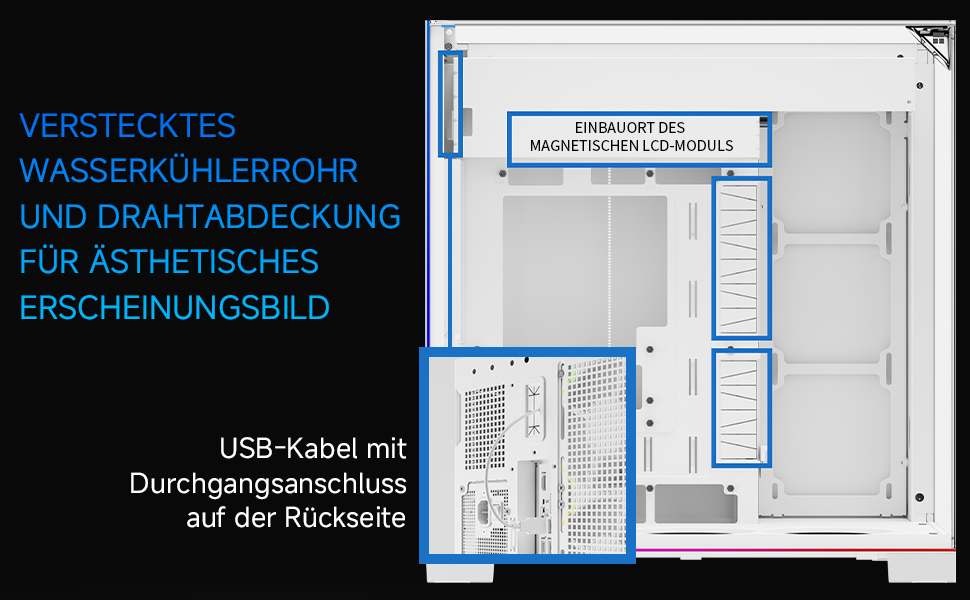 VERSTECKTES WASSERKÜHLERROHR UND DRAHTABDECKUNG FÜR ÄSTHETISCHES ERSCHEINUNGSBILD

EINBAUORT DES MAGNETISCHEN LCD-MODULS

USB-Kabel mit Durchgangsanschluss auf der Rückseite